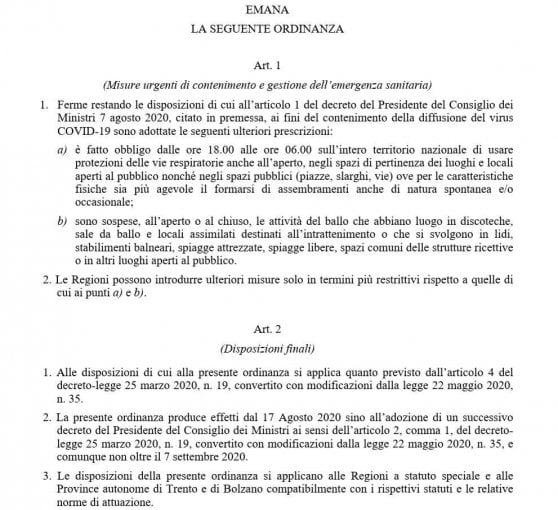 EMANA

LA SEGUENTE ORDINANZA

Art. 1

(Misure urgenti di contenimento e gestione dell'emergenza sanitaria)

1. Ferme restando le disposizioni di cui all'articolo 1 del decreto del Presidente del Consiglio dei Ministri 7 agosto 2020, citato in premessa, ai fini del contenimento della diffusione del virus COVID-19 sono adottate le seguenti ulteriori prescrizioni:

a) è fatto obbligo dalle ore 18.00 alle ore 06.00 sull'intero territorio nazionale di usare protezioni delle vie respiratorie anche all'aperto, negli spazi di pertinenza dei luoghi e locali aperti al pubblico nonché negli spazi pubblici (piazze, slarghi, vie) ove per le caratteristiche fisiche sia più agevole il formarsi di assembramenti anche di natura spontanea e/o occasionale;

b) sono sospese, all'aperto o al chiuso, le attività del ballo che abbiano luogo in discoteche, sale da ballo e locali assimilati destinati all'intrattenimento o che si svolgono in lidi, stabilimenti balneari, spiagge attrezzate, spiagge libere, spazi comuni delle strutture ricettive o in altri luoghi aperti al pubblico.

2. Le Regioni possono introdurre ulteriori misure solo in termini più restrittivi rispetto a quelle di cui ai punti a) e b).

Art. 2

(Disposizioni finali)

1. Alle disposizioni di cui alla presente ordinanza si applica quanto previsto dall'articolo 4 del decreto-legge 25 marzo 2020, n. 19, convertito con modificazioni dalla legge 22 maggio 2020, n. 35.

2. La presente ordinanza produce effetti dal 17 Agosto 2020 sino all'adozione di un successivo decreto del Presidente del Consiglio dei Ministri ai sensi dell'articolo 2, comma 1, del decreto-legge 25 marzo 2020, n. 19, convertito con modificazioni dalla legge 22 maggio 2020, n. 35, e comunque non oltre il 7 settembre 2020.

3. Le disposizioni della presente ordinanza si applicano alle Regioni a statuto speciale e alle Province autonome di Trento e di Bolzano compatibilmente con i rispettivi statuti e le relative norme di attuazione.